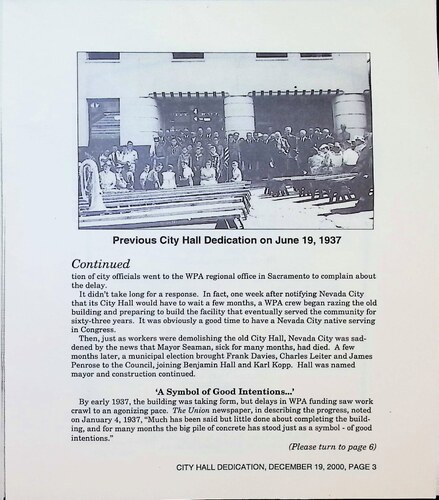 Previous City Hall Dedication on June 19, 1937

Continued

tion of city officials went to the WPA regional office in Sacramento to complain about the delay.

It didn't take long for a response. In fact, one week after notifying Nevada City that its City Hall would have to wait a few months, a WPA crew began razing the old building and preparing to build the facility that eventually served the community for sixty-three years. It was obviously a good time to have a Nevada City native serving in Congress.

Then, just as workers were demolishing the old City Hall, Nevada City was saddened by the news that Mayor Seaman, sick for many months, had died. A few months later, a municipal election brought Frank Davies, Charles Leiter and James Penrose to the Council, joining Benjamin Hall and Karl Kopp. Hall was named mayor and construction continued.

'A Symbol of Good Intentions...'

By early 1937, the building was taking form, but delays in WPA funding saw work crawl to an agonizing pace. The Union newspaper, in describing the progress, noted on January 4, 1937, "Much has been said but little done about completing the building, and for many months the big pile of concrete has stood just as a symbol - of good intentions."

(Please turn to page 6)

CITY HALL DEDICATION, DECEMBER 19, 2000, PAGE 3